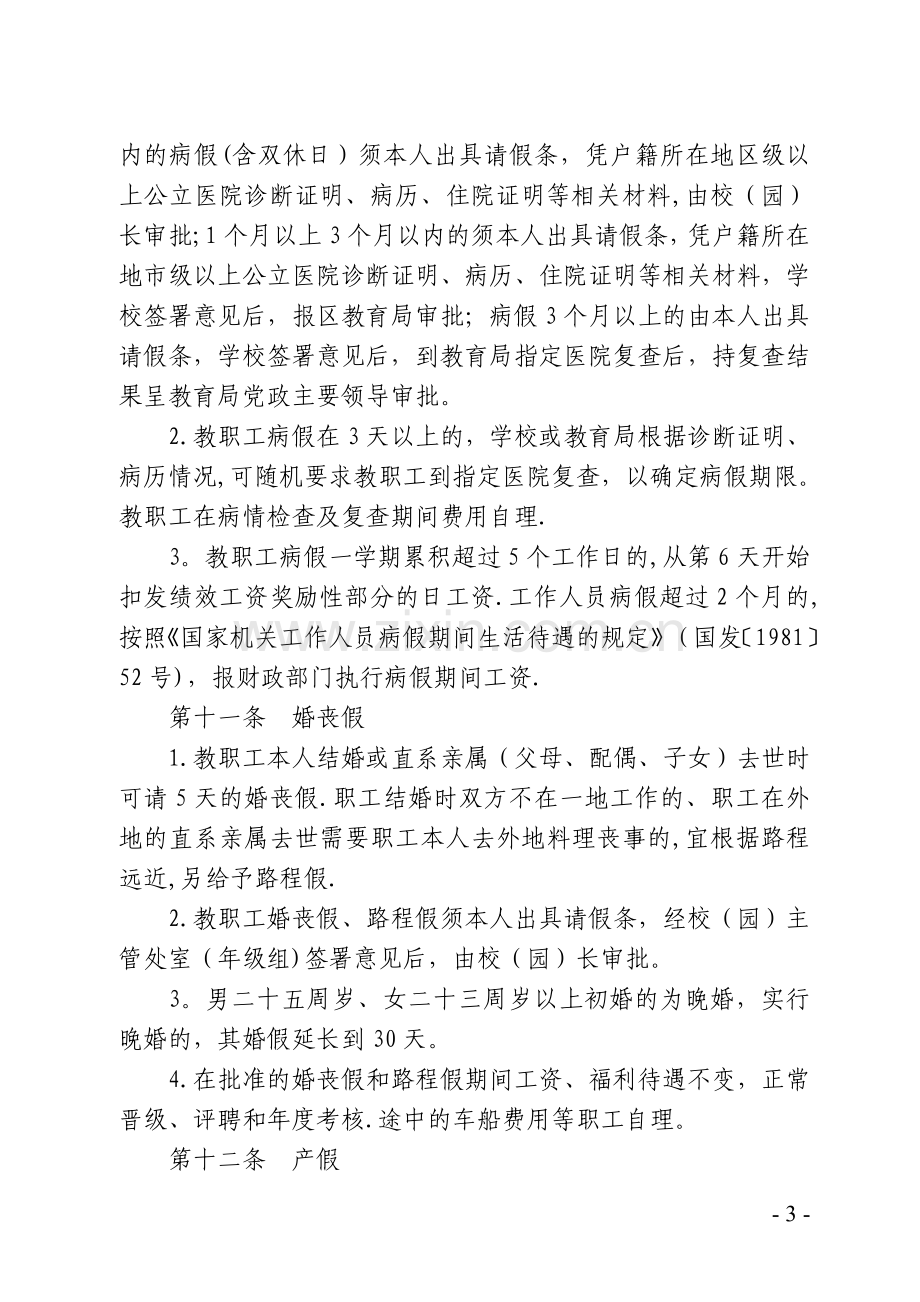 内的病假(含双休日)须本人出具请假条，凭户籍所在地区级以上公立医院诊断证明、病历、住院证明等相关材料,由校（园）长审批;1个月以上3个月以内的须本人出具请假条，凭户籍所在地市级以上公立医院诊断证明、病历、住院证明等相关材料，学校签署意见后，报区教育局审批；病假3个月以上的由本人出具请假条，学校签署意见后，到教育局指定医院复查后，持复查结果呈教育局党政主要领导审批。

2.教职工病假在3天以上的，学校或教育局根据诊断证明、病历情况,可随机要求教职工到指定医院复查，以确定病假期限。教职工在病情检查及复查期间费用自理.

3。教职工病假一学期累积超过5个工作日的,从第6天开始扣发绩效工资奖励性部分的日工资.工作人员病假超过2个月的,按照《国家机关工作人员病假期间生活待遇的规定》(国发〔1981〕52号)，报财政部门执行病假期间工资.

第十一条　婚丧假

1.教职工本人结婚或直系亲属（父母、配偶、子女）去世时可请5天的婚丧假.职工结婚时双方不在一地工作的、职工在外地的直系亲属去世需要职工本人去外地料理丧事的,宜根据路程远近,另给予路程假.

2.教职工婚丧假、路程假须本人出具请假条，经校（园）主管处室（年级组)签署意见后，由校（园）长审批。

3。男二十五周岁、女二十三周岁以上初婚的为晚婚，实行晚婚的，其婚假延长到30天。

4.在批准的婚丧假和路程假期间工资、福利待遇不变，正常晋级、评聘和年度考核.途中的车船费用等职工自理。

第十二条　产假

- 3 -